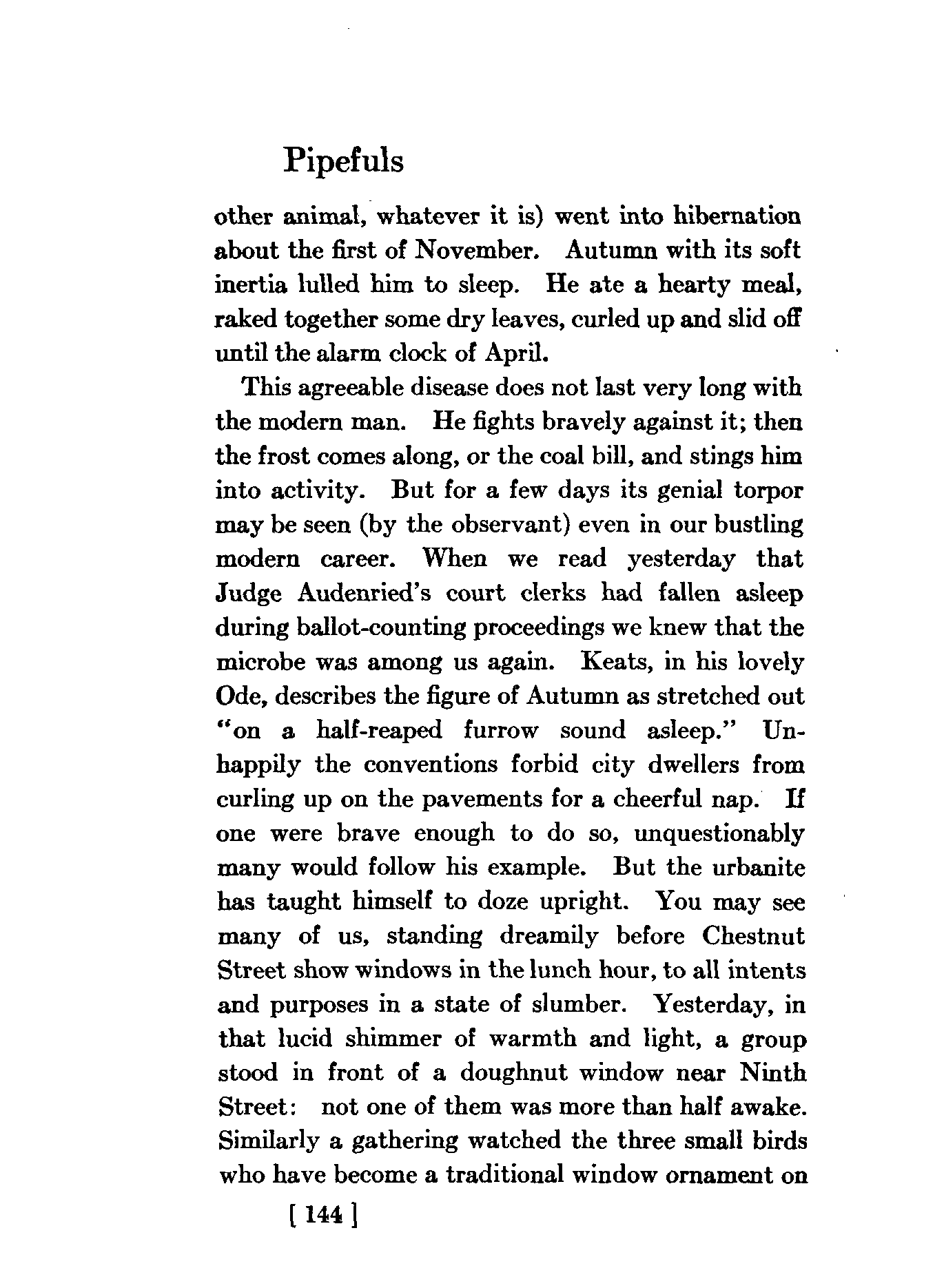 Pipefuls

other animal, whatever it is) went into hibernation about the first of November. Autumn with its soft inertia lulled him to sleep. He ate a hearty meal, raked together some dry leaves, curled up and slid off until the alarm clock of April.

This agreeable disease does not last very long with the modern man. He fights bravely against it; then the frost comes along, or the coal bill, and stings him into activity. But for a few days its genial torpor may be seen (by the observant) even in our bustling modern career. When we read yesterday that Judge Audenried's court clerks had fallen asleep during ballot-counting proceedings we knew that the microbe was among us again. Keats, in his lovely Ode, describes the figure of Autumn as stretched out "on a half-reaped furrow sound asleep." Unhappily the conventions forbid city dwellers from curling up on the pavements for a cheerful nap. If one were brave enough to do so, unquestionably many would follow his example. But the urbanite has taught himself to doze upright. You may see many of us, standing dreamily before Chestnut Street show windows in the lunch hour, to all intents and purposes in a state of slumber. Yesterday, in that lucid shimmer of warmth and light, a group stood in front of a doughnut window near Ninth Street: not one of them was more than half awake. Similarly a gathering watched the three small birds who have become a traditional window ornament on

[ 144 ]